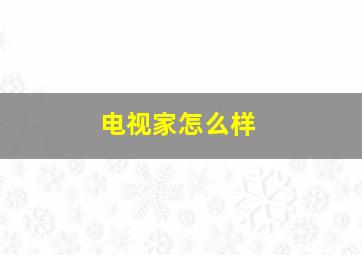 电视家怎么样